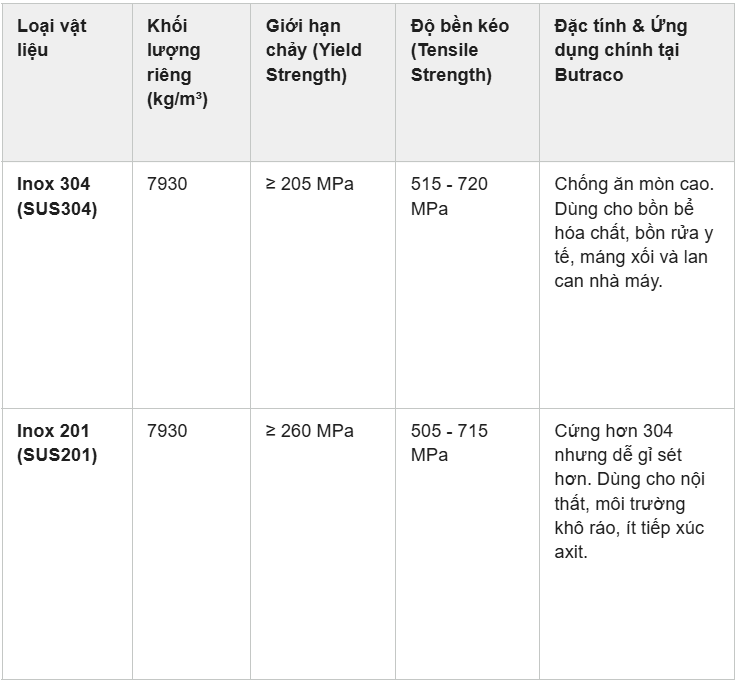 | Loại vật liệu | Khối lượng riêng (kg/m³) | Giới hạn chảy (Yield Strength) | Độ bền kéo (Tensile Strength) | Đặc tính & Ứng dụng chính tại Butraco |
|---|---|---|---|---|
| **Inox 304 (SUS304)** | 7930 | ≥ 205 MPa | 515 - 720 MPa | Chống ăn mòn cao. Dùng cho bồn bể hóa chất, bồn rửa y tế, máng xối và lan can nhà máy. |
| **Inox 201 (SUS201)** | 7930 | ≥ 260 MPa | 505 - 715 MPa | Cứng hơn 304 nhưng dễ gỉ sét hơn. Dùng cho nội thất, môi trường khô ráo, ít tiếp xúc axit. |